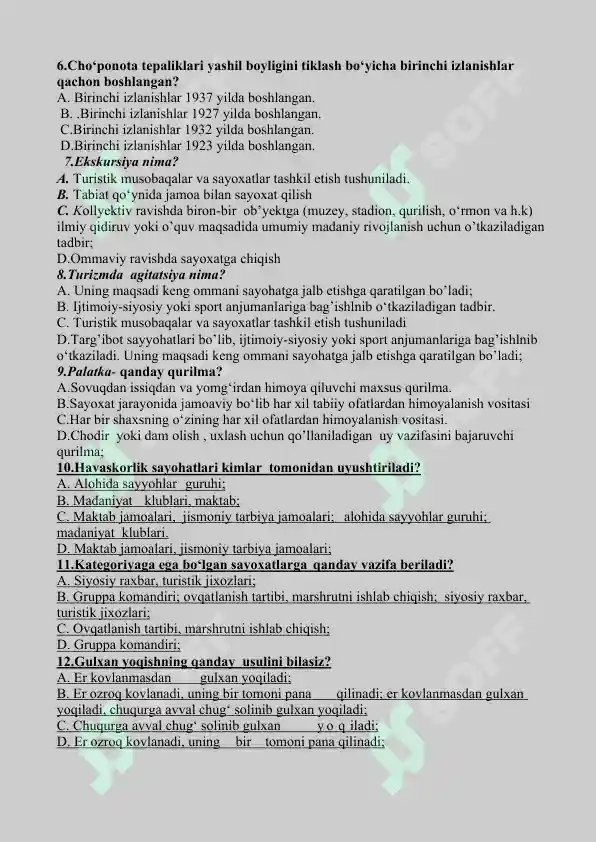 6.Cho‘ponota tepaliklari yashil boyligini tiklash bo‘yicha birinchi izlanishlar qachon boshlangan?
A. Birinchi izlanishlar 1937 yilda boshlangan.
B. .Birinchi izlanishlar 1927 yilda boshlangan.
C.Birinchi izlanishlar 1932 yilda boshlangan.
D.Birinchi izlanishlar 1923 yilda boshlangan.
7.Ekskursiya nima?
A. Turistik musobaqalar va sayoxatlar tashkil etish tushuniladi.
B. Tabiat qo‘ynida jamoa bilan sayoxat qilish
C. Kollyektiv ravishda biron-bir ob’yektga (muzey, stadion, qurilish, o‘rmon va h.k) ilmiy qidiruv yoki o’quv maqsadida umumiy madaniy rivojlanish uchun o’tkaziladigan tadbir;
D.Ommaviy ravishda sayoxatga chiqish
8.Turizmda agitatsiya nima?
A. Uning maqsadi keng ommani sayohatga jalb etishga qaratilgan bo’ladi;
B. Ijtimoiy-siyosiy yoki sport anjumanlariga bag’ishlnib o‘tkaziladigan tadbir.
C. Turistik musobaqalar va sayoxatlar tashkil etish tushuniladi
D.Targ’ibot sayyohatlari bo’lib, ijtimoiy-siyosiy yoki sport anjumanlariga bag’ishlnib o‘tkaziladi. Uning maqsadi keng ommani sayohatga jalb etishga qaratilgan bo’ladi;
9.Palatka- qanday qurilma?
A.Sovuqdan issiqdan va yomg‘irdan himoya qiluvchi maxsus qurilma.
B.Sayoxat jarayonida jamoaviy bo‘lib har xil tabiiy ofatlardan himoyalanish vositasi
C.Har bir shaxsning o‘zining har xil ofatlardan himoyalanish vositasi.
D.Chodir yoki dam olish , uxlash uchun qo’llaniladigan uy vazifasini bajaruvchi qurilma;
10.Havaskorlik sayohatlari kimlar tomonidan uyushtiriladi?
A. Alohida sayyohlar guruhi;
B. Madaniyat klublari, maktab;
C. Maktab jamoalari, jismoniy tarbiya jamoalari; alohida sayyohlar guruhi; madaniyat klublari.
D. Maktab jamoalari, jismoniy tarbiya jamoalari;
11.Kategoriyaga ega bo‘lgan sayoxatlarga qanday vazifa beriladi?
A. Siyosiy raxbar, turistik jixozlari;
B. Gruppa komandiri; ovqatlanish tartibi, marshrutni ishlab chiqish; siyosiy raxbar, turistik jixozlari;
C. Ovqatlanish tartibi, marshrutni ishlab chiqish;
D. Gruppa komandiri;
12.Gulxan yoqishning qanday usulini bilasiz?
A. Er kovlanmasdan gulxan yoqiladi;
B. Er ozroq kovlanadi, uning bir tomoni pana qilinadi; er kovlanmasdan gulxan yoqiladi, chuqurga avval chug‘ solinib gulxan yoqiladi;
C. Chuqurga avval chug‘ solinib gulxan y o q iladi;
D. Er ozroq kovlanadi, uning bir tomoni pana qilinadi;